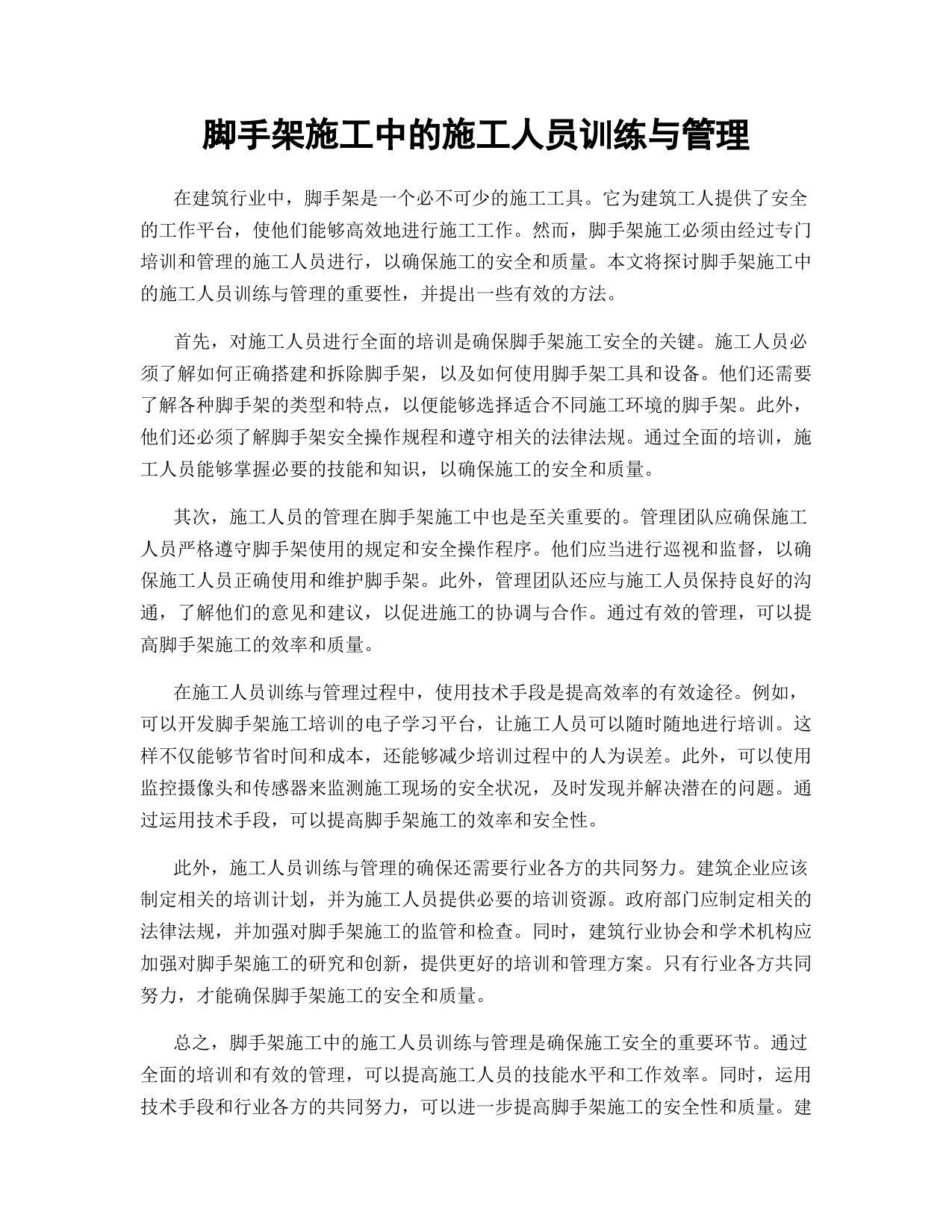 脚手架施工中的施工人员训练与管理

在建筑行业中，脚手架是一个必不可少的施工工具。它为建筑工人提供了安全的工作平台，使他们能够高效地进行施工工作。然而，脚手架施工必须由经过专门培训和管理的施工人员进行，以确保施工的安全和质量。本文将探讨脚手架施工中的施工人员训练与管理的重要性，并提出一些有效的方法。

首先，对施工人员进行全面的培训是确保脚手架施工安全的关键。施工人员必须了解如何正确搭建和拆除脚手架，以及如何使用脚手架工具和设备。他们还需要了解各种脚手架的类型和特点，以便能够选择适合不同施工环境的脚手架。此外，他们还必须了解脚手架安全操作规程和遵守相关的法律法规。通过全面的培训，施工人员能够掌握必要的技能和知识，以确保施工的安全和质量。

其次，施工人员的管理在脚手架施工中也是至关重要的。管理团队应确保施工人员严格遵守脚手架使用的规定和安全操作程序。他们应当进行巡视和监督，以确保施工人员正确使用和维护脚手架。此外，管理团队还应与施工人员保持良好的沟通，了解他们的意见和建议，以促进施工的协调与合作。通过有效的管理，可以提高脚手架施工的效率和质量。

在施工人员训练与管理过程中，使用技术手段是提高效率的有效途径。例如，可以开发脚手架施工培训的电子学习平台，让施工人员可以随时随地进行培训。这样不仅能够节省时间和成本，还能够减少培训过程中的人为误差。此外，可以使用监控摄像头和传感器来监测施工现场的安全状况，及时发现并解决潜在的问题。通过运用技术手段，可以提高脚手架施工的效率和安全性。

此外，施工人员训练与管理的确保还需要行业各方的共同努力。建筑企业应该制定相关的培训计划，并为施工人员提供必要的培训资源。政府部门应制定相关的法律法规，并加强对脚手架施工的监管和检查。同时，建筑行业协会和学术机构应加强对脚手架施工的研究和创新，提供更好的培训和管理方案。只有行业各方共同努力，才能确保脚手架施工的安全和质量。

总之，脚手架施工中的施工人员训练与管理是确保施工安全的重要环节。通过全面的培训和有效的管理，可以提高施工人员的技能水平和工作效率。同时，运用技术手段和行业各方的共同努力，可以进一步提高脚手架施工的安全性和质量。建